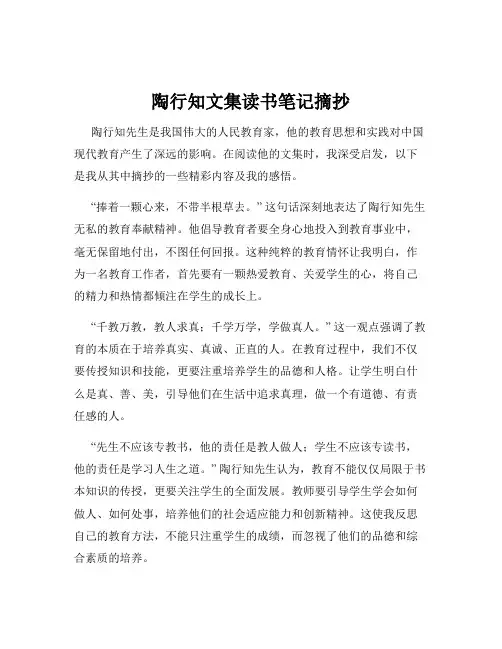 陶行知文集读书笔记摘抄

陶行知先生是我国伟大的人民教育家，他的教育思想和实践对中国现代教育产生了深远的影响。在阅读他的文集时，我深受启发，以下是我从其中摘抄的一些精彩内容及我的感悟。

“捧着一颗心来，不带半根草去。”这句话深刻地表达了陶行知先生无私的教育奉献精神。他倡导教育者要全身心地投入到教育事业中，毫无保留地付出，不图任何回报。这种纯粹的教育情怀让我明白，作为一名教育工作者，首先要有一颗热爱教育、关爱学生的心，将自己的精力和热情都倾注在学生的成长上。

“千教万教，教人求真；千学万学，学做真人。”这一观点强调了教育的本质在于培养真实、真诚、正直的人。在教育过程中，我们不仅要传授知识和技能，更要注重培养学生的品德和人格。让学生明白什么是真、善、美，引导他们在生活中追求真理，做一个有道德、有责任感的人。

“先生不应该专教书，他的责任是教人做人；学生不应该专读书，他的责任是学习人生之道。”陶行知先生认为，教育不能仅仅局限于书本知识的传授，更要关注学生的全面发展。教师要引导学生学会如何做人、如何处事，培养他们的社会适应能力和创新精神。这使我反思自己的教育方法，不能只注重学生的成绩，而忽视了他们的品德和综合素质的培养。